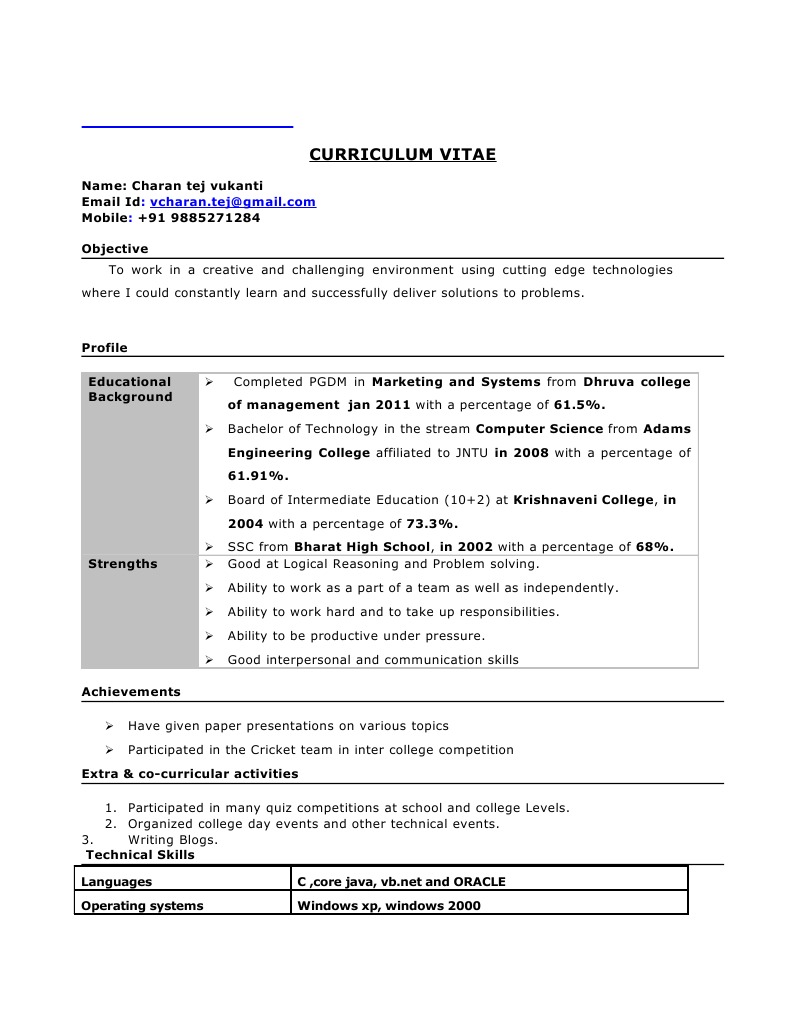 CURRICULUM VITAE

Name: Charan tej vukanti
Email Id: vcharan.tej@gmail.com
Mobile: +91 9885271284

Objective

To work in a creative and challenging environment using cutting edge technologies where I could constantly learn and successfully deliver solutions to problems.

Profile

| Educational Background | ➢ Completed PGDM in Marketing and Systems from Dhruva college of management jan 2011 with a percentage of 61.5%. ➢ Bachelor of Technology in the stream Computer Science from Adams Engineering College affiliated to JNTU in 2008 with a percentage of 61.91%. ➢ Board of Intermediate Education (10+2) at Krishnaveni College, in 2004 with a percentage of 73.3%. ➢ SSC from Bharat High School, in 2002 with a percentage of 68%. |
|---|---|
| Strengths | ➢ Good at Logical Reasoning and Problem solving. ➢ Ability to work as a part of a team as well as independently. ➢ Ability to work hard and to take up responsibilities. ➢ Ability to be productive under pressure. ➢ Good interpersonal and communication skills |

Achievements

➢ Have given paper presentations on various topics
➢ Participated in the Cricket team in inter college competition

Extra & co-curricular activities

1. Participated in many quiz competitions at school and college Levels.
2. Organized college day events and other technical events.
3. Writing Blogs.

Technical Skills

| Languages | C ,core java, vb.net and ORACLE |
|---|---|
| Operating systems | Windows xp, windows 2000 |